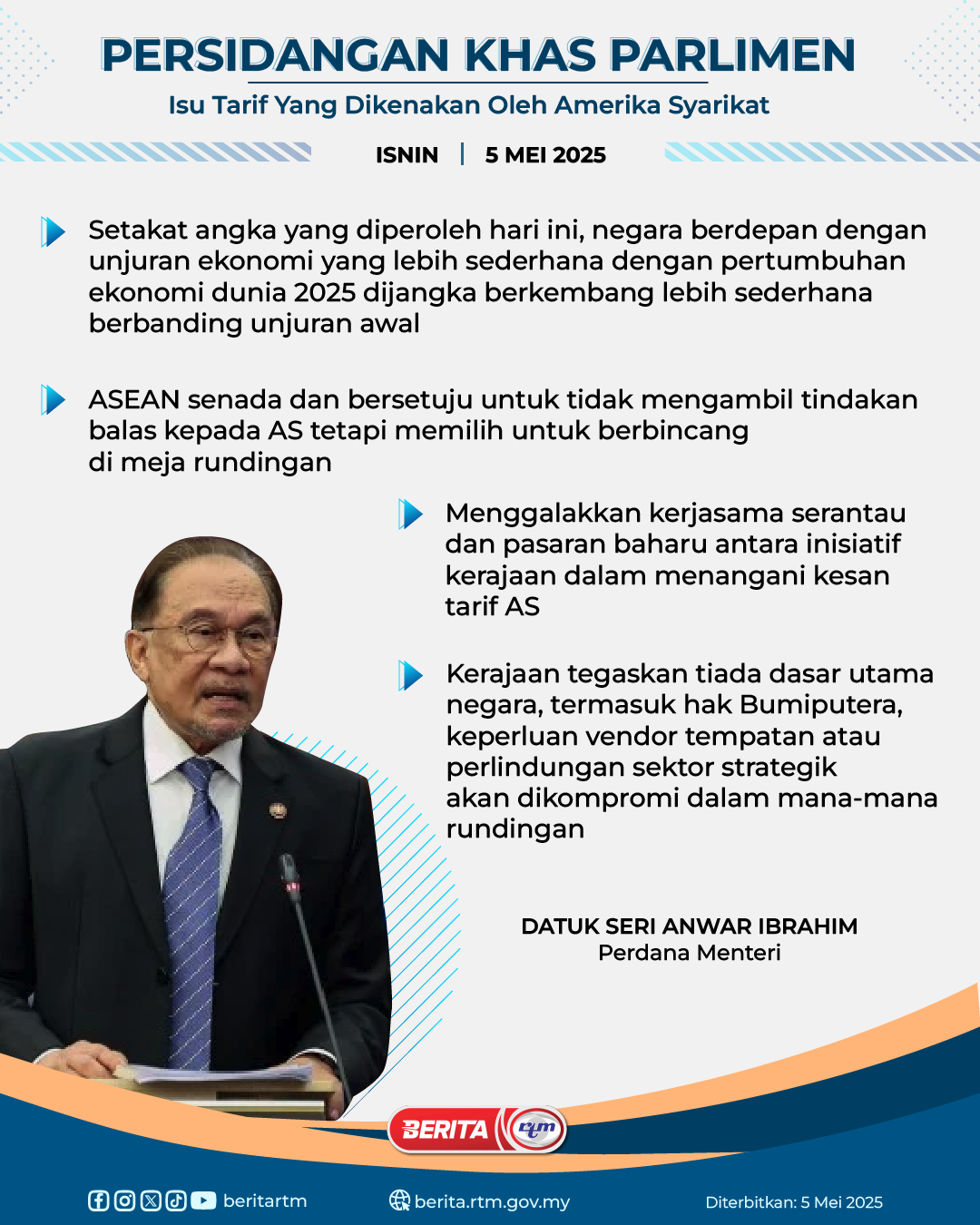 PERSIDANGAN KHAS PARLIMEN
Isu Tarif Yang Dikenakan Oleh Amerika Syarikat

ISNIN | 5 MEI 2025

Setakat angka yang diperoleh hari ini, negara berdepan dengan unjuran ekonomi yang lebih sederhana dengan pertumbuhan ekonomi dunia 2025 dijangka berkembang lebih sederhana berbanding unjuran awal

ASEAN senada dan bersetuju untuk tidak mengambil tindakan balas kepada AS tetapi memilih untuk berbincang di meja rundingan

Menggalakkan kerjasama serantau dan pasaran baharu antara inisiatif kerajaan dalam menangani kesan tarif AS

Kerajaan tegaskan tiada dasar utama negara, termasuk hak Bumiputera, keperluan vendor tempatan atau perlindungan sektor strategik akan dikompromi dalam mana-mana rundingan

DATUK SERI ANWAR IBRAHIM
Perdana Menteri

BERITA rtm

beritartm

berita.rtm.gov.my

Diterbitkan: 5 Mei 2025